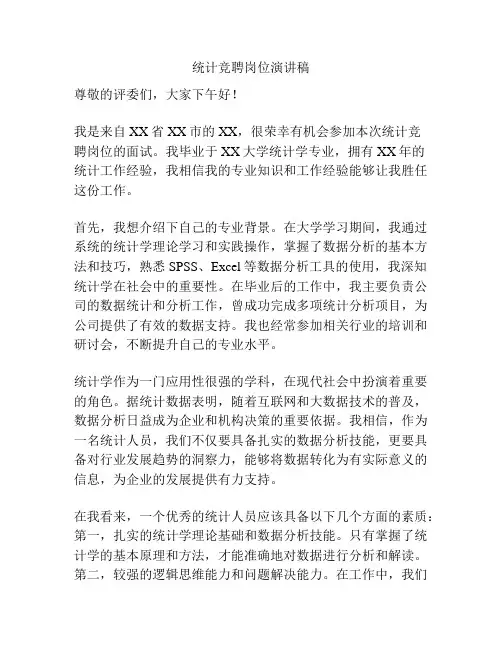 统计竞聘岗位演讲稿

尊敬的评委们，大家下午好！

我是来自XX省XX市的XX，很荣幸有机会参加本次统计竞聘岗位的面试。我毕业于XX大学统计学专业，拥有XX年的统计工作经验，我相信我的专业知识和工作经验能够让我胜任这份工作。

首先，我想介绍下自己的专业背景。在大学学习期间，我通过系统的统计学理论学习和实践操作，掌握了数据分析的基本方法和技巧，熟悉SPSS、Excel等数据分析工具的使用，我深知统计学在社会中的重要性。在毕业后的工作中，我主要负责公司的数据统计和分析工作，曾成功完成多项统计分析项目，为公司提供了有效的数据支持。我也经常参加相关行业的培训和研讨会，不断提升自己的专业水平。

统计学作为一门应用性很强的学科，在现代社会中扮演着重要的角色。据统计数据表明，随着互联网和大数据技术的普及，数据分析日益成为企业和机构决策的重要依据。我相信，作为一名统计人员，我们不仅要具备扎实的数据分析技能，更要具备对行业发展趋势的洞察力，能够将数据转化为有实际意义的信息，为企业的发展提供有力支持。

在我看来，一个优秀的统计人员应该具备以下几个方面的素质：第一，扎实的统计学理论基础和数据分析技能。只有掌握了统计学的基本原理和方法，才能准确地对数据进行分析和解读。第二，较强的逻辑思维能力和问题解决能力。在工作中，我们